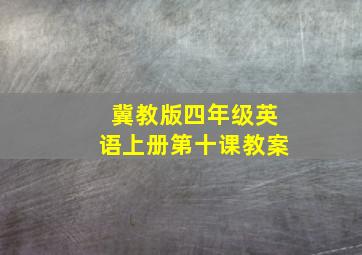 冀教版四年级英语上册第十课教案